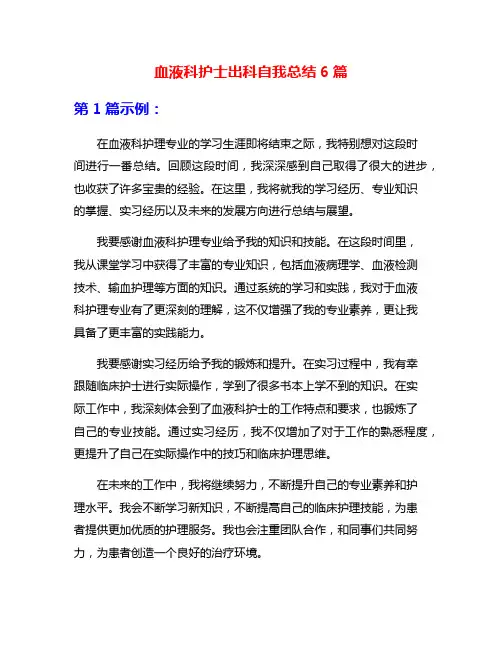 血液科护士出科自我总结 6 篇

第 1 篇示例：

在血液科护理专业的学习生涯即将结束之际，我特别想对这段时间进行一番总结。回顾这段时间，我深深感到自己取得了很大的进步，也收获了许多宝贵的经验。在这里，我将就我的学习经历、专业知识的掌握、实习经历以及未来的发展方向进行总结与展望。

我要感谢血液科护理专业给予我的知识和技能。在这段时间里，我从课堂学习中获得了丰富的专业知识，包括血液病理学、血液检测技术、输血护理等方面的知识。通过系统的学习和实践，我对于血液科护理专业有了更深刻的理解，这不仅增强了我的专业素养，更让我具备了更丰富的实践能力。

我要感谢实习经历给予我的锻炼和提升。在实习过程中，我有幸跟随临床护士进行实际操作，学到了很多书本上学不到的知识。在实际工作中，我深刻体会到了血液科护士的工作特点和要求，也锻炼了自己的专业技能。通过实习经历，我不仅增加了对于工作的熟悉程度，更提升了自己在实际操作中的技巧和临床护理思维。

在未来的工作中，我将继续努力，不断提升自己的专业素养和护理水平。我会不断学习新知识，不断提高自己的临床护理技能，为患者提供更加优质的护理服务。我也会注重团队合作，和同事们共同努力，为患者创造一个良好的治疗环境。